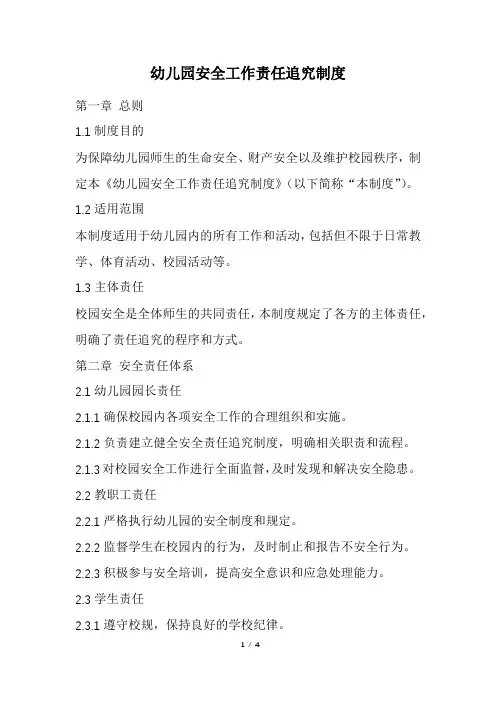 幼儿园安全工作责任追究制度

第一章 总则

1.1 制度目的

为保障幼儿园师生的生命安全、财产安全以及维护校园秩序，制定本《幼儿园安全工作责任追究制度》（以下简称“本制度”）。

1.2 适用范围

本制度适用于幼儿园内的所有工作和活动，包括但不限于日常教学、体育活动、校园活动等。

1.3 主体责任

校园安全是全体师生的共同责任，本制度规定了各方的主体责任，明确了责任追究的程序和方式。

第二章 安全责任体系

2.1 幼儿园园长责任

2.1.1 确保校园内各项安全工作的合理组织和实施。

2.1.2 负责建立健全安全责任追究制度，明确相关职责和流程。

2.1.3 对校园安全工作进行全面监督，及时发现和解决安全隐患。

2.2 教职工责任

2.2.1 严格执行幼儿园的安全制度和规定。

2.2.2 监督学生在校园内的行为，及时制止和报告不安全行为。

2.2.3 积极参与安全培训，提高安全意识和应急处理能力。

2.3 学生责任

2.3.1 遵守校规，保持良好的学校纪律。

1 / 4